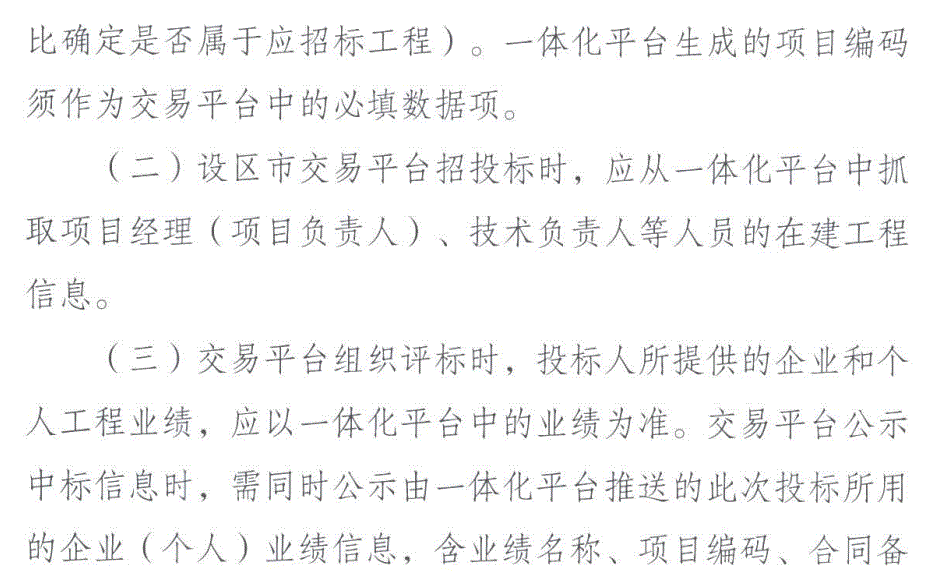 比确定是否属于应招标工程）。一体化平台生成的项目编码须作为交易平台中的必填数据项。

（二）设区市交易平台招投标时，应从一体化平台中抓取项目经理（项目负责人）、技术负责人等人员的在建工程信息。

（三）交易平台组织评标时，投标人所提供的企业和个人工程业绩，应以一体化平台中的业绩为准。交易平台公示中标信息时，需同时公示由一体化平台推送的此次投标所用的企业（个人）业绩信息，含业绩名称、项目编码、合同备